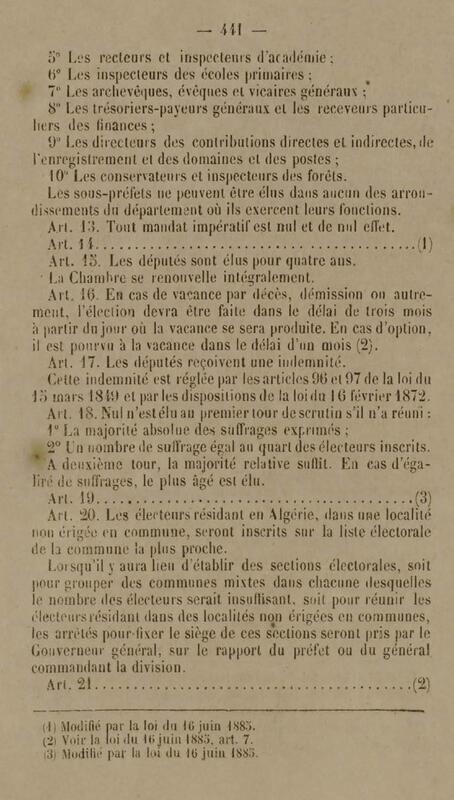 — 441 —

5° Les recteurs et inspecteurs d'académie ;

6° Les inspecteurs des écoles primaires ;

7° Les archevêques, évêques et vicaires généraux ;

8° Les trésoriers-payeurs généraux et les receveurs particuliers des finances ;

9° Les directeurs des contributions directes et indirectes, de l'enregistrement et des domaines et des postes ;

10° Les conservateurs et inspecteurs des forêts.

Les sous-préfets ne peuvent être élus dans aucun des arrondissements du département où ils exercent leurs fonctions.

Art. 13. Tout mandat impératif est nul et de nul effet.

Art. 14. (1)

Art. 15. Les députés sont élus pour quatre ans.

La Chambre se renouvelle intégralement.

Art. 16. En cas de vacance par décès, démission ou autrement, l'élection devra être faite dans le délai de trois mois à partir du jour où la vacance se sera produite. En cas d'option, il est pourvu à la vacance dans le délai d'un mois (2).

Art. 17. Les députés reçoivent une indemnité.

Cette indemnité est réglée par les articles 96 et 97 de la loi du 15 mars 1849 et par les dispositions de la loi du 16 février 1872.

Art. 18. Nul n'est élu au premier tour de scrutin s'il n'a réuni :

1° La majorité absolue des suffrages exprimés ;

2° Un nombre de suffrage égal au quart des électeurs inscrits.

A deuxième tour, la majorité relative suffit. En cas d'égalité de suffrages, le plus âgé est élu.

Art. 19. (3)

Art. 20. Les électeurs résidant en Algérie, dans une localité non érigée en commune, seront inscrits sur la liste électorale de la commune la plus proche.

Lorsqu'il y aura lieu d'établir des sections électorales, soit pour grouper des communes mixtes dans chacune desquelles le nombre des électeurs serait insuffisant, soit pour réunir les électeurs résidant dans des localités non érigées en communes, les arrêtés pour fixer le siège de ces sections seront pris par le Gouverneur général, sur le rapport du préfet ou du général commandant la division.

Art. 21. (2)

(1) Modifié par la loi du 16 juin 1885.
(2) Voir la loi du 16 juin 1885, art. 7.
(3) Modifié par la loi du 16 juin 1885.